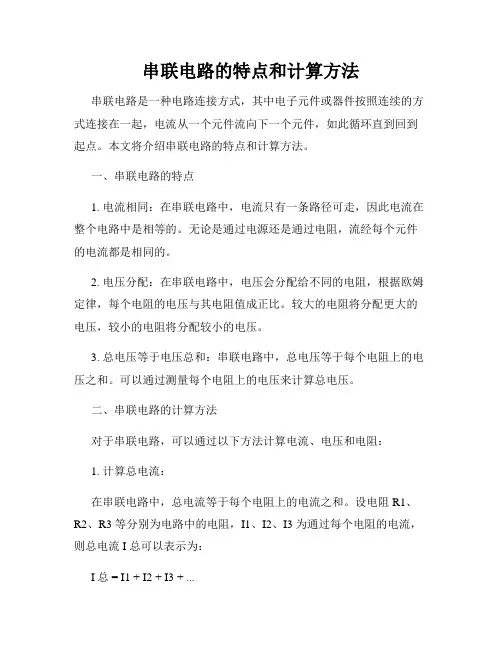 串联电路的特点和计算方法

串联电路是一种电路连接方式，其中电子元件或器件按照连续的方式连接在一起，电流从一个元件流向下一个元件，如此循环直到回到起点。本文将介绍串联电路的特点和计算方法。

一、串联电路的特点

1. 电流相同：在串联电路中，电流只有一条路径可走，因此电流在整个电路中是相等的。无论是通过电源还是通过电阻，流经每个元件的电流都是相同的。

2. 电压分配：在串联电路中，电压会分配给不同的电阻，根据欧姆定律，每个电阻的电压与其电阻值成正比。较大的电阻将分配更大的电压，较小的电阻将分配较小的电压。

3. 总电压等于电压总和：串联电路中，总电压等于每个电阻上的电压之和。可以通过测量每个电阻上的电压来计算总电压。

二、串联电路的计算方法

对于串联电路，可以通过以下方法计算电流、电压和电阻：

1. 计算总电流：

在串联电路中，总电流等于每个电阻上的电流之和。设电阻 R1、R2、R3 等分别为电路中的电阻，I1、I2、I3 为通过每个电阻的电流，则总电流 I 总可以表示为：

I 总 = I1 + I2 + I3 + ...